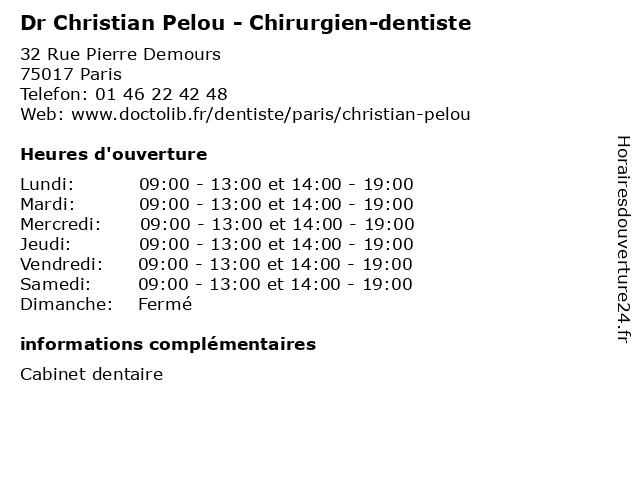 Dr Christian Pelou - Chirurgien-dentiste

32 Rue Pierre Demours
75017 Paris
Telefon: 01 46 22 42 48
Web: www.doctolib.fr/dentiste/paris/christian-pelou

Heures d'ouverture

Lundi: 09:00 - 13:00 et 14:00 - 19:00
Mardi: 09:00 - 13:00 et 14:00 - 19:00
Mercredi: 09:00 - 13:00 et 14:00 - 19:00
Jeudi: 09:00 - 13:00 et 14:00 - 19:00
Vendredi: 09:00 - 13:00 et 14:00 - 19:00
Samedi: 09:00 - 13:00 et 14:00 - 19:00
Dimanche: Fermé

informations complémentaires

Cabinet dentaire

Horairesdouverture24.fr